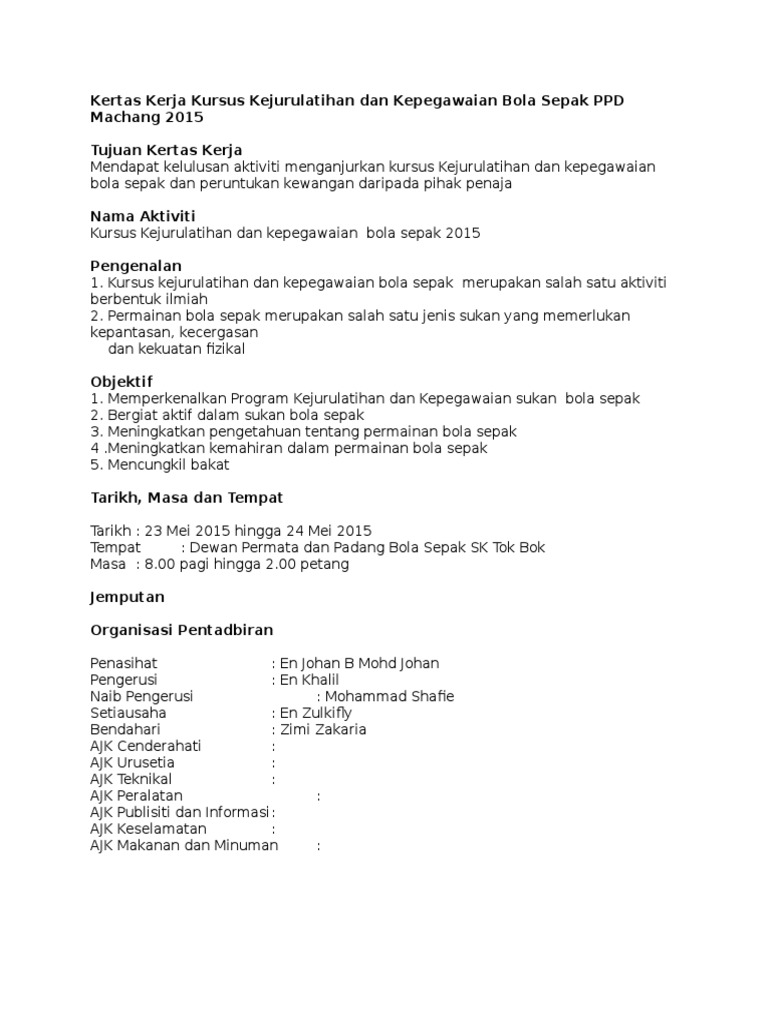 Kertas Kerja Kursus Kejurulatihan dan Kepegawaian Bola Sepak PPD Machang 2015

Tujuan Kertas Kerja
Mendapat kelulusan aktiviti menganjurkan kursus Kejurulatihan dan kepegawaian bola sepak dan peruntukan kewangan daripada pihak penaja

Nama Aktiviti
Kursus Kejurulatihan dan kepegawaian bola sepak 2015

Pengenalan
1. Kursus kejurulatihan dan kepegawaian bola sepak merupakan salah satu aktiviti berbentuk ilmiah
2. Permainan bola sepak merupakan salah satu jenis sukan yang memerlukan kepantasan, kecergasan
dan kekuatan fizikal

Objektif
1. Memperkenalkan Program Kejurulatihan dan Kepegawaian sukan bola sepak
2. Bergiat aktif dalam sukan bola sepak
3. Meningkatkan pengetahuan tentang permainan bola sepak
4 .Meningkatkan kemahiran dalam permainan bola sepak
5. Mencungkil bakat

Tarikh, Masa dan Tempat

Tarikh : 23 Mei 2015 hingga 24 Mei 2015
Tempat : Dewan Permata dan Padang Bola Sepak SK Tok Bok
Masa : 8.00 pagi hingga 2.00 petang

Jemputan

Organisasi Pentadbiran

Penasihat : En Johan B Mohd Johan
Pengerusi : En Khalil
Naib Pengerusi : Mohammad Shafie
Setiausaha : En Zulkifly
Bendahari : Zimi Zakaria
AJK Cenderahati :
AJK Urusetia :
AJK Teknikal :
AJK Peralatan :
AJK Publisiti dan Informasi :
AJK Keselamatan :
AJK Makanan dan Minuman :